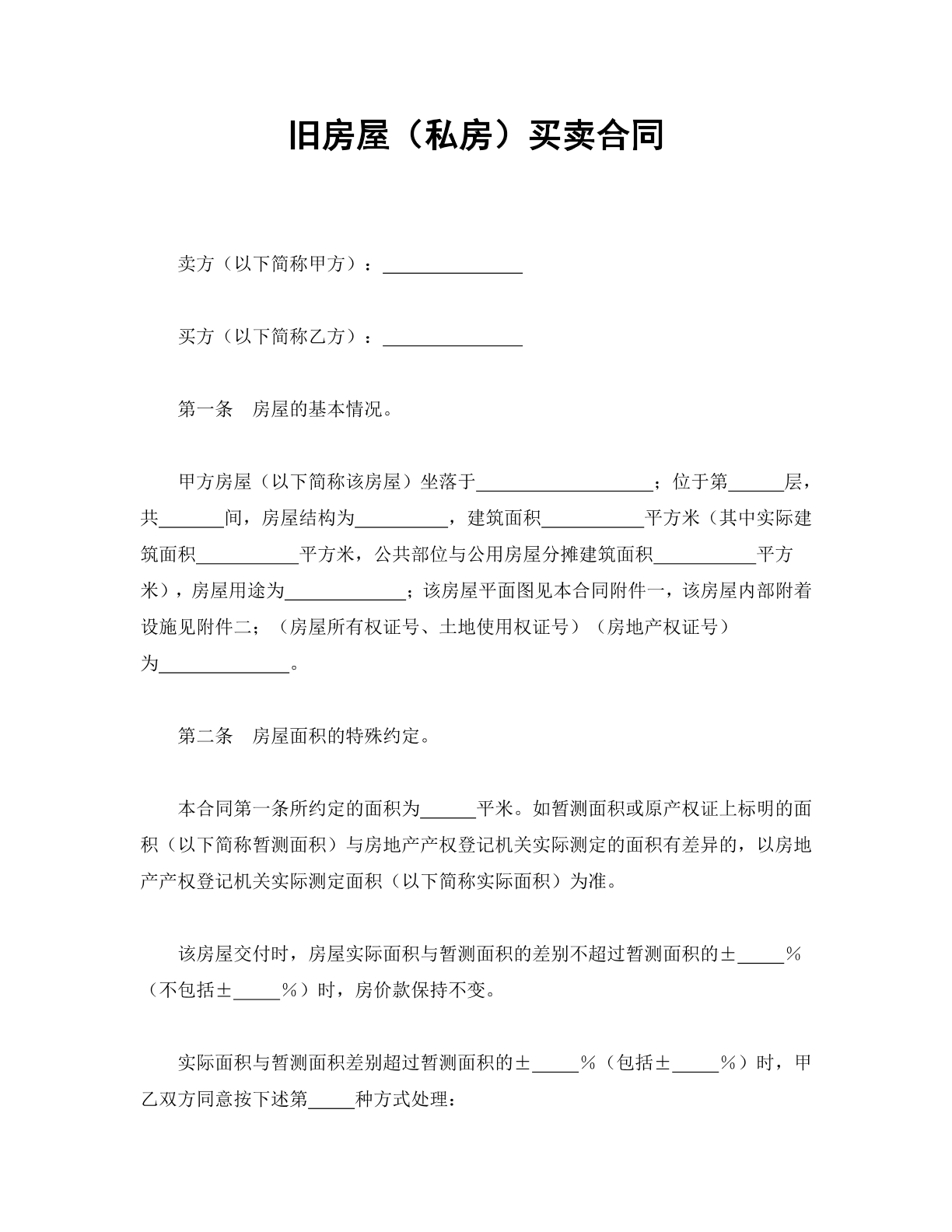 旧房屋（私房）买卖合同

卖方（以下简称甲方）：____

买方（以下简称乙方）：____

第一条 房屋的基本情况。

甲方房屋（以下简称该房屋）坐落于____；位于第____层，共____间，房屋结构为____，建筑面积____平方米（其中实际建筑面积____平方米，公共部位与公用房屋分摊建筑面积____平方米），房屋用途为____；该房屋平面图见本合同附件一，该房屋内部附着设施见附件二；（房屋所有权证号、土地使用权证号）（房地产权证号）为____。

第二条 房屋面积的特殊约定。

本合同第一条所约定的面积为____平米。如暂测面积或原产权证上标明的面积（以下简称暂测面积）与房地产产权登记机关实际测定的面积有差异的，以房地产产权登记机关实际测定面积（以下简称实际面积）为准。

该房屋交付时，房屋实际面积与暂测面积的差别不超过暂测面积的±____%（不包括±____%）时，房价款保持不变。

实际面积与暂测面积差别超过暂测面积的±____%（包括±____%）时，甲乙双方同意按下述第____种方式处理：